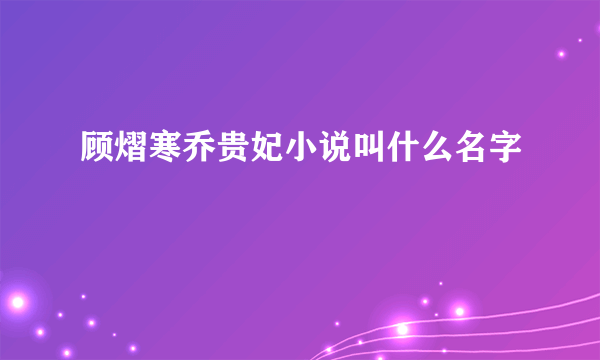 顾熠寒乔贵妃小说叫什么名字